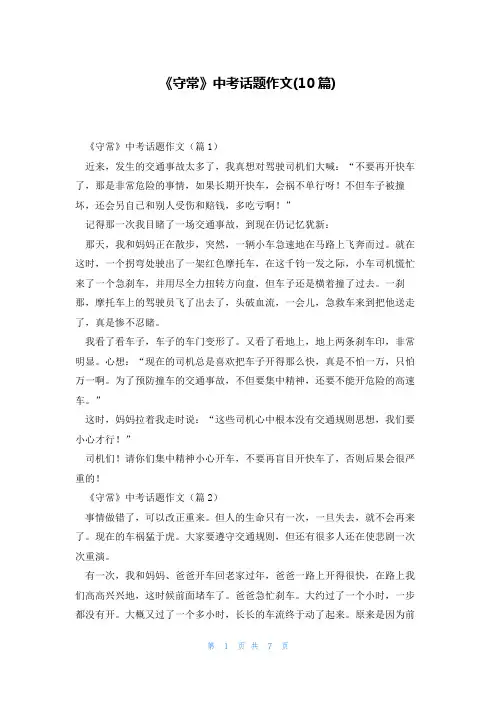 《守常》中考话题作文(10篇)

《守常》中考话题作文（篇1）

近来，发生的交通事故太多了，我真想对驾驶司机们大喊：“不要再开快车了，那是非常危险的事情，如果长期开快车，会祸不单行呀！不但车子被撞坏，还会另自己和别人受伤和赔钱，多吃亏啊！”

记得那一次我目睹了一场交通事故，到现在仍记忆犹新：

那天，我和妈妈正在散步，突然，一辆小车急速地在马路上飞奔而过。就在这时，一个拐弯处驶出了一架红色摩托车，在这千钧一发之际，小车司机慌忙来了一个急刹车，并用尽全力扭转方向盘，但车子还是横着撞了过去。一刹那，摩托车上的驾驶员飞了出去了，头破血流，一会儿，急救车来到把他送走了，真是惨不忍睹。

我看了看车子，车子的车门变形了。又看了看地上，地上两条刹车印，非常明显。心想：“现在的司机总是喜欢把车子开得那么快，真是不怕一万，只怕万一啊。为了预防撞车的交通事故，不但要集中精神，还要不能开危险的高速车。”

这时，妈妈拉着我走时说：“这些司机心中根本没有交通规则思想，我们要小心才行！”

司机们！请你们集中精神小心开车，不要再盲目开快车了，否则后果会很严重的！

《守常》中考话题作文（篇2）

事情做错了，可以改正重来。但人的生命只有一次，一旦失去，就不会再来了。现在的车祸猛于虎。大家要遵守交通规则，但还有很多人还在使悲剧一次次重演。

有一次，我和妈妈、爸爸开车回老家过年，爸爸一路上开得很快，在路上我们高高兴兴地，这时候前面堵车了。爸爸急忙刹车。大约过了一个小时，一步都没有开。大概又过了一个多小时，长长的车流终于动了起来。原来是因为前

第 1 页 共 7 页